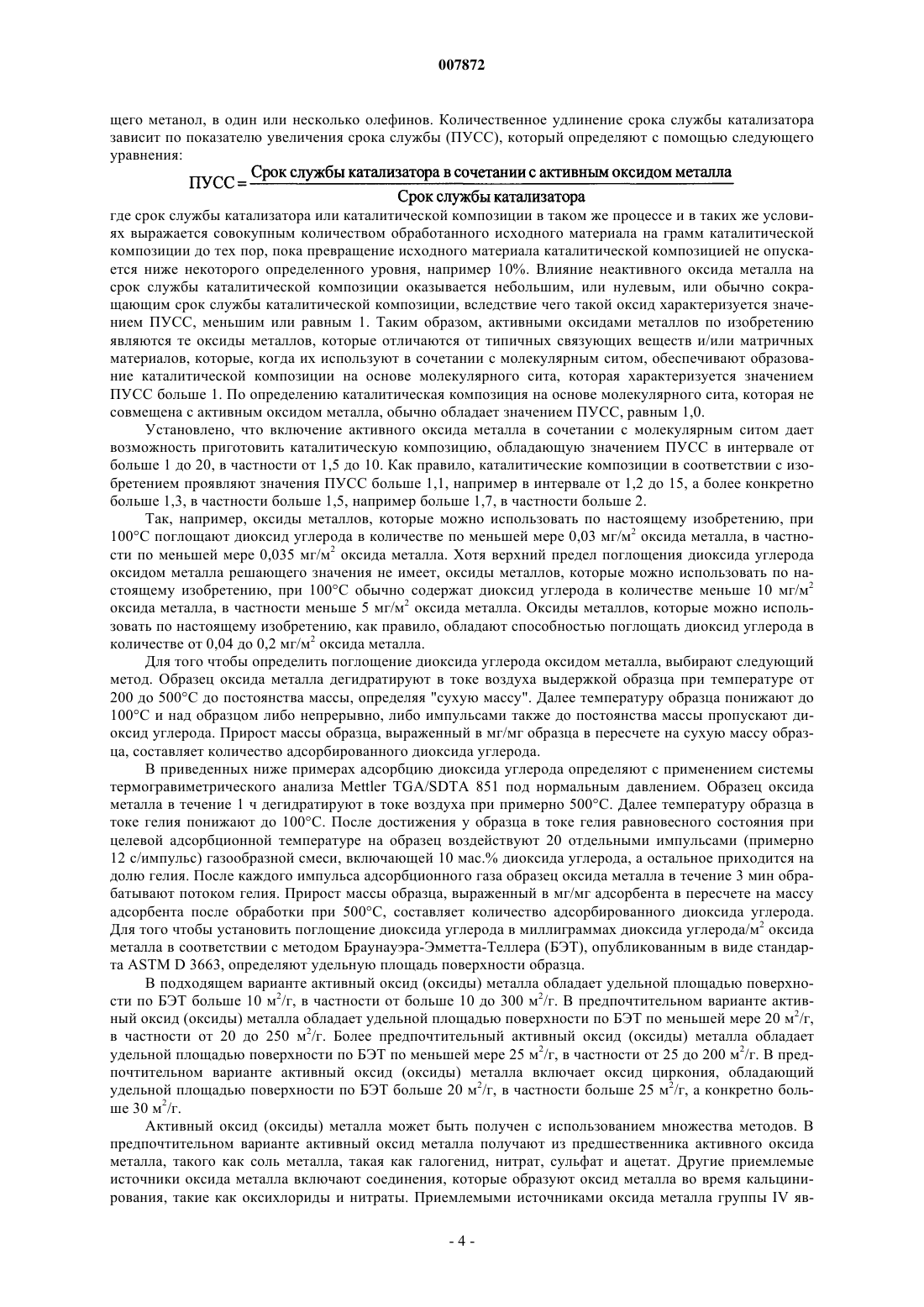 007872

щего метанол, в один или несколько олефинов. Количественное удлинение срока службы катализатора зависит по показателю увеличения срока службы (ПУСС), который определяют с помощью следующего уравнения:

$ПУСС = \frac{\text{Срок службы катализатора в сочетании с активным оксидом металла}}{\text{Срок службы катализатора}}$

где срок службы катализатора или каталитической композиции в таком же процессе и в таких же условиях выражается совокупным количеством обработанного исходного материала на грамм каталитической композиции до тех пор, пока превращение исходного материала каталитической композицией не опускается ниже некоторого определенного уровня, например 10%. Влияние неактивного оксида металла на срок службы каталитической композиции оказывается небольшим, или нулевым, или обычно сокращающим срок службы каталитической композиции, вследствие чего такой оксид характеризуется значением ПУСС, меньшим или равным 1. Таким образом, активными оксидами металлов по изобретению являются те оксиды металлов, которые отличаются от типичных связующих веществ и/или матричных материалов, которые, когда их используют в сочетании с молекулярным ситом, обеспечивают образование каталитической композиции на основе молекулярного сита, которая характеризуется значением ПУСС больше 1. По определению каталитическая композиция на основе молекулярного сита, которая не совмещена с активным оксидом металла, обычно обладает значением ПУСС, равным 1,0.

Установлено, что включение активного оксида металла в сочетании с молекулярным ситом дает возможность приготовить каталитическую композицию, обладающую значением ПУСС в интервале от больше 1 до 20, в частности от 1,5 до 10. Как правило, каталитические композиции в соответствии с изобретением проявляют значения ПУСС больше 1,1, например в интервале от 1,2 до 15, а более конкретно больше 1,3, в частности больше 1,5, например больше 1,7, в частности больше 2.

Так, например, оксиды металлов, которые можно использовать по настоящему изобретению, при 100°С поглощают диоксид углерода в количестве по меньшей мере 0,03 мг/м$^2$ оксида металла, в частности по меньшей мере 0,035 мг/м$^2$ оксида металла. Хотя верхний предел поглощения диоксида углерода оксидом металла решающего значения не имеет, оксиды металлов, которые можно использовать по настоящему изобретению, при 100°С обычно содержат диоксид углерода в количестве меньше 10 мг/м$^2$ оксида металла, в частности меньше 5 мг/м$^2$ оксида металла. Оксиды металлов, которые можно использовать по настоящему изобретению, как правило, обладают способностью поглощать диоксид углерода в количестве от 0,04 до 0,2 мг/м$^2$ оксида металла.

Для того чтобы определить поглощение диоксида углерода оксидом металла, выбирают следующий метод. Образец оксида металла дегидратируют в токе воздуха выдержкой образца при температуре от 200 до 500°С до постоянства массы, определяя "сухую массу". Далее температуру образца понижают до 100°С и над образцом либо непрерывно, либо импульсами также до постоянства массы пропускают диоксид углерода. Прирост массы образца, выраженный в мг/мг образца в пересчете на сухую массу образца, составляет количество адсорбированного диоксида углерода.

В приведенных ниже примерах адсорбцию диоксида углерода определяют с применением системы термогравиметрического анализа Mettler TGA/SDTA 851 под нормальным давлением. Образец оксида металла в течение 1 ч дегидратируют в токе воздуха при примерно 500°С. Далее температуру образца в токе гелия понижают до 100°С. После достижения у образца в токе гелия равновесного состояния при целевой адсорбционной температуре на образец воздействуют 20 отдельными импульсами (примерно 12 с/импульс) газообразной смеси, включающей 10 мас.% диоксида углерода, а остальное приходится на долю гелия. После каждого импульса адсорбционного газа образец оксида металла в течение 3 мин обрабатывают потоком гелия. Прирост массы образца, выраженный в мг/мг адсорбента в пересчете на массу адсорбента после обработки при 500°С, составляет количество адсорбированного диоксида углерода. Для того чтобы установить поглощение диоксида углерода в миллиграммах диоксида углерода/м$^2$ оксида металла в соответствии с методом Браунауэра-Эмметта-Теллера (БЭТ), опубликованным в виде стандарта ASTM D 3663, определяют удельную площадь поверхности образца.

В подходящем варианте активный оксид (оксиды) металла обладает удельной площадью поверхности по БЭТ больше 10 м$^2$/г, в частности от больше 10 до 300 м$^2$/г. В предпочтительном варианте активный оксид (оксиды) металла обладает удельной площадью поверхности по БЭТ по меньшей мере 20 м$^2$/г, в частности от 20 до 250 м$^2$/г. Более предпочтительный активный оксид (оксиды) металла обладает удельной площадью поверхности по БЭТ по меньшей мере 25 м$^2$/г, в частности от 25 до 200 м$^2$/г. В предпочтительном варианте активный оксид (оксиды) металла включает оксид циркония, обладающий удельной площадью поверхности по БЭТ больше 20 м$^2$/г, в частности больше 25 м$^2$/г, а конкретно больше 30 м$^2$/г.

Активный оксид (оксиды) металла может быть получен с использованием множества методов. В предпочтительном варианте активный оксид металла получают из предшественника активного оксида металла, такого как соль металла, такая как галогенид, нитрат, сульфат и ацетат. Другие приемлемые источники оксида металла включают соединения, которые образуют оксид металла во время кальцинирования, такие как оксихлориды и нитраты. Приемлемыми источниками оксида металла группы IV яв-

- 4 -